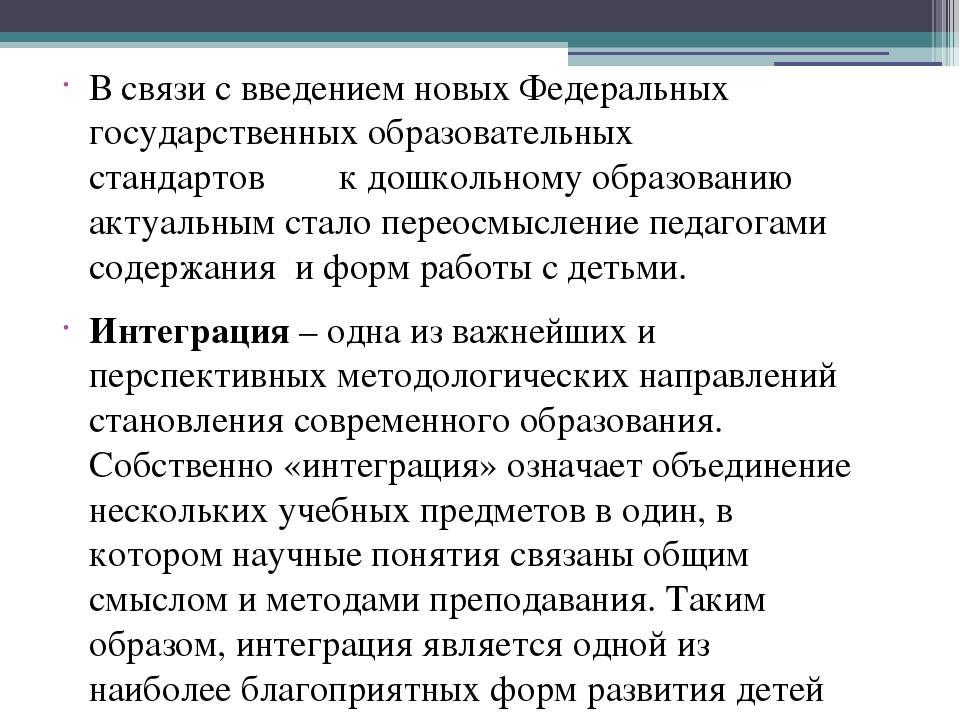 В связи с введением новых Федеральных государственных образовательных стандартов к дошкольному образованию актуальным стало переосмысление педагогами содержания и форм работы с детьми.

Интеграция – одна из важнейших и перспективных методологических направлений становления современного образования. Собственно «интеграция» означает объединение нескольких учебных предметов в один, в котором научные понятия связаны общим смыслом и методами преподавания. Таким образом, интеграция является одной из наиболее благоприятных форм развития детей